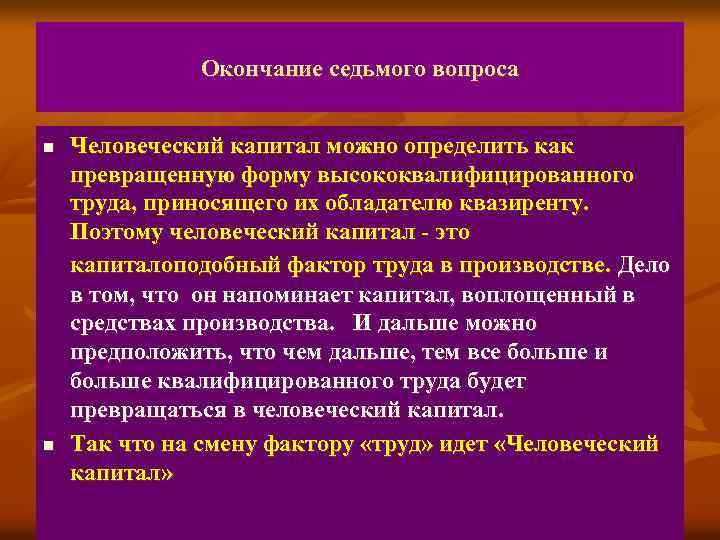 Окончание седьмого вопроса

■ Человеческий капитал можно определить как превращенную форму высококвалифицированного труда, приносящего их обладателю квазиренту. Поэтому человеческий капитал - это капиталоподобный фактор труда в производстве. Дело в том, что он напоминает капитал, воплощенный в средствах производства. И дальше можно предположить, что чем дальше, тем все больше и больше квалифицированного труда будет превращаться в человеческий капитал.

■ Так что на смену фактору «труд» идет «Человеческий капитал»